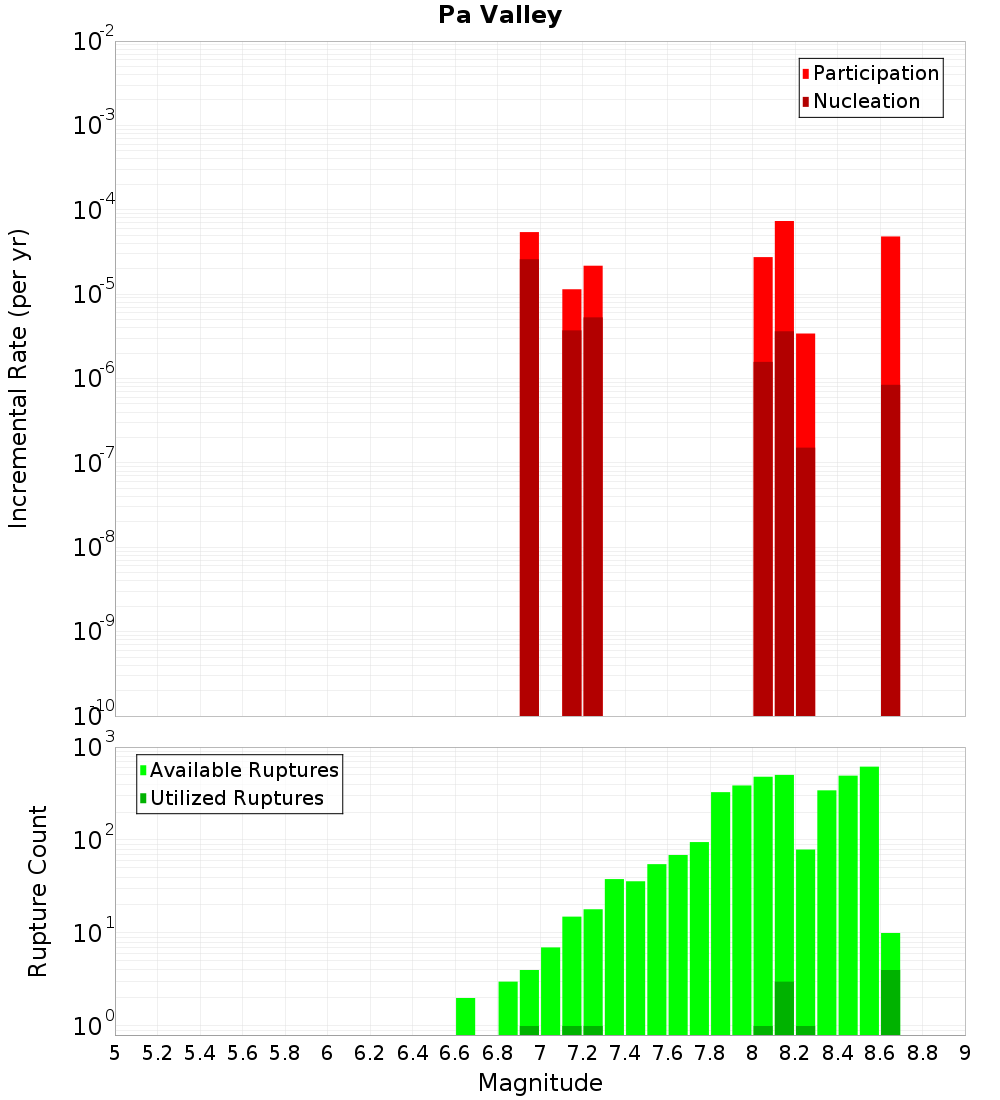 Pa Valley

Participation
Nucleation

Incremental Rate (per yr)

$10^{-2}$
$10^{-3}$
$10^{-4}$
$10^{-5}$
$10^{-6}$
$10^{-7}$
$10^{-8}$
$10^{-9}$
$10^{-10}$

Available Ruptures
Utilized Ruptures

Rupture Count

$10^{3}$
$10^{2}$
$10^{1}$
$10^{0}$

5 5.2 5.4 5.6 5.8 6 6.2 6.4 6.6 6.8 7 7.2 7.4 7.6 7.8 8 8.2 8.4 8.6 8.8 9

Magnitude